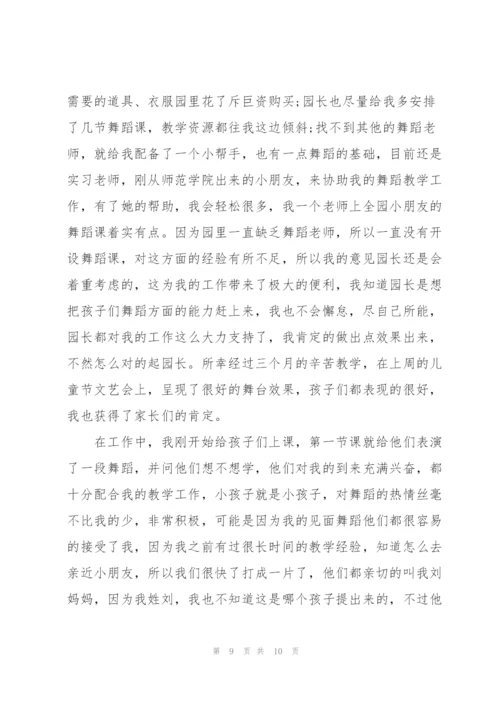 需要的道具、衣服园里花了斥巨资购买;园长也尽量给我多安排了几节舞蹈课，教学资源都往我这边倾斜;找不到其他的舞蹈老师，就给我配备了一个小帮手，也有一点舞蹈的基础，目前还是实习老师，刚从师范学院出来的小朋友，来协助我的舞蹈教学工作，有了她的帮助，我会轻松很多，我一个老师上全园小朋友的舞蹈课着实有点。因为园里一直缺乏舞蹈老师，所以一直没有开设舞蹈课，对这方面的经验有所不足，所以我的意见园长还是会着重考虑的，这为我的工作带来了极大的便利，我知道园长是想把孩子们舞蹈方面的能力赶上来，我也不会懈怠，尽自己所能，园长都对我的工作这么大力支持了，我肯定的做出点效果出来，不然怎么对的起园长。所幸经过三个月的辛苦教学，在上周的儿童节文艺会上，呈现了很好的舞台效果，孩子们都表现的很好，我也获得了家长们的肯定。

在工作中，我刚开始给孩子们上课，第一节课就给他们表演了一段舞蹈，并问他们想不想学，他们对我的到来充满兴奋，都十分配合我的教学工作，小孩子就是小孩子，对舞蹈的热情丝毫不比我的少，非常积极，可能是因为我的见面舞蹈他们都很容易的接受了我，因为我之前有过很长时间的教学经验，知道怎么去亲近小朋友，所以我们很快了打成一片了，他们都亲切的叫我刘妈妈，因为我姓刘，我也不知道这是哪个孩子提出来的，不过他

第 9 页 共 10 页